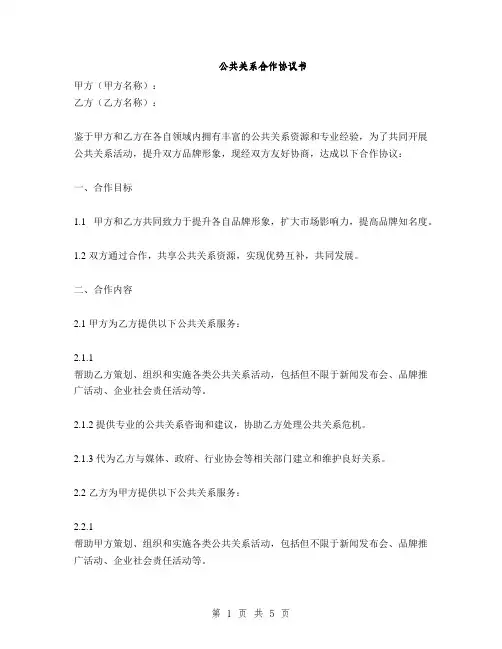 公共关系合作协议书

甲方（甲方名称）：
乙方（乙方名称）：

鉴于甲方和乙方在各自领域内拥有丰富的公共关系资源和专业经验，为了共同开展公共关系活动，提升双方品牌形象，现经双方友好协商，达成以下合作协议：

一、合作目标

1.1 甲方和乙方共同致力于提升各自品牌形象，扩大市场影响力，提高品牌知名度。

1.2 双方通过合作，共享公共关系资源，实现优势互补，共同发展。

二、合作内容

2.1 甲方为乙方提供以下公共关系服务：

2.1.1
帮助乙方策划、组织和实施各类公共关系活动，包括但不限于新闻发布会、品牌推广活动、企业社会责任活动等。

2.1.2 提供专业的公共关系咨询和建议，协助乙方处理公共关系危机。

2.1.3 代为乙方与媒体、政府、行业协会等相关部门建立和维护良好关系。

2.2 乙方为甲方提供以下公共关系服务：

2.2.1
帮助甲方策划、组织和实施各类公共关系活动，包括但不限于新闻发布会、品牌推广活动、企业社会责任活动等。

第 1 页 共 5 页